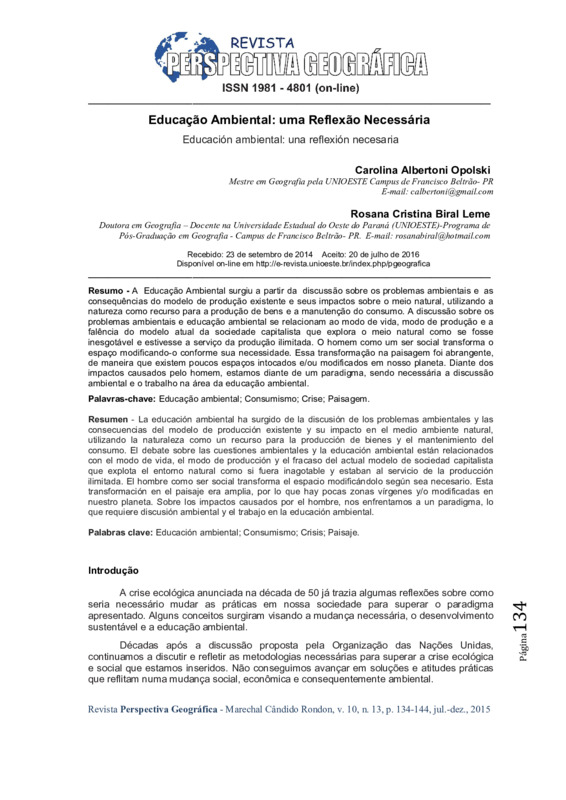 REVISTA
PERSPECTIVA GEOGRÁFICA
ISSN 1981 - 4801 (on-line)

Educação Ambiental: uma Reflexão Necessária

Educación ambiental: una reflexión necesaria

Carolina Albertoni Opolski
Mestre em Geografia pela UNIOESTE Campus de Francisco Beltrão- PR
E-mail: calbertoni@gmail.com

Rosana Cristina Biral Leme
Doutora em Geografia – Docente na Universidade Estadual do Oeste do Paraná (UNIOESTE)-Programa de Pós-Graduação em Geografia - Campus de Francisco Beltrão- PR. E-mail: rosanabiral@hotmail.com

Recebido: 23 de setembro de 2014 Aceito: 20 de julho de 2016
Disponível on-line em http://e-revista.unioeste.br/index.php/pgeografica

Resumo - A Educação Ambiental surgiu a partir da discussão sobre os problemas ambientais e as consequências do modelo de produção existente e seus impactos sobre o meio natural, utilizando a natureza como recurso para a produção de bens e a manutenção do consumo. A discussão sobre os problemas ambientais e educação ambiental se relacionam ao modo de vida, modo de produção e a falência do modelo atual da sociedade capitalista que explora o meio natural como se fosse inesgotável e estivesse a serviço da produção ilimitada. O homem como um ser social transforma o espaço modificando-o conforme sua necessidade. Essa transformação na paisagem foi abrangente, de maneira que existem poucos espaços intocados e/ou modificados em nosso planeta. Diante dos impactos causados pelo homem, estamos diante de um paradigma, sendo necessária a discussão ambiental e o trabalho na área da educação ambiental.

Palavras-chave: Educação ambiental; Consumismo; Crise; Paisagem.

Resumen - La educación ambiental ha surgido de la discusión de los problemas ambientales y las consecuencias del modelo de producción existente y su impacto en el medio ambiente natural, utilizando la naturaleza como un recurso para la producción de bienes y el mantenimiento del consumo. El debate sobre las cuestiones ambientales y la educación ambiental están relacionados con el modo de vida, el modo de producción y el fracaso del actual modelo de sociedad capitalista que explota el entorno natural como si fuera inagotable y estaban al servicio de la producción ilimitada. El hombre como ser social transforma el espacio modificándolo según sea necesario. Esta transformación en el paisaje era amplia, por lo que hay pocas zonas vírgenes y/o modificadas en nuestro planeta. Sobre los impactos causados por el hombre, nos enfrentamos a un paradigma, lo que requiere discusión ambiental y el trabajo en la educación ambiental.

Palabras clave: Educación ambiental; Consumismo; Crisis; Paisaje.

Introdução

A crise ecológica anunciada na década de 50 já trazia algumas reflexões sobre como seria necessário mudar as práticas em nossa sociedade para superar o paradigma apresentado. Alguns conceitos surgiram visando a mudança necessária, o desenvolvimento sustentável e a educação ambiental.

Décadas após a discussão proposta pela Organização das Nações Unidas, continuamos a discutir e refletir as metodologias necessárias para superar a crise ecológica e social que estamos inseridos. Não conseguimos avançar em soluções e atitudes práticas que reflitam numa mudança social, econômica e consequentemente ambiental.

Página 134

Revista Perspectiva Geográfica - Marechal Cândido Rondon, v. 10, n. 13, p. 134-144, jul.-dez., 2015